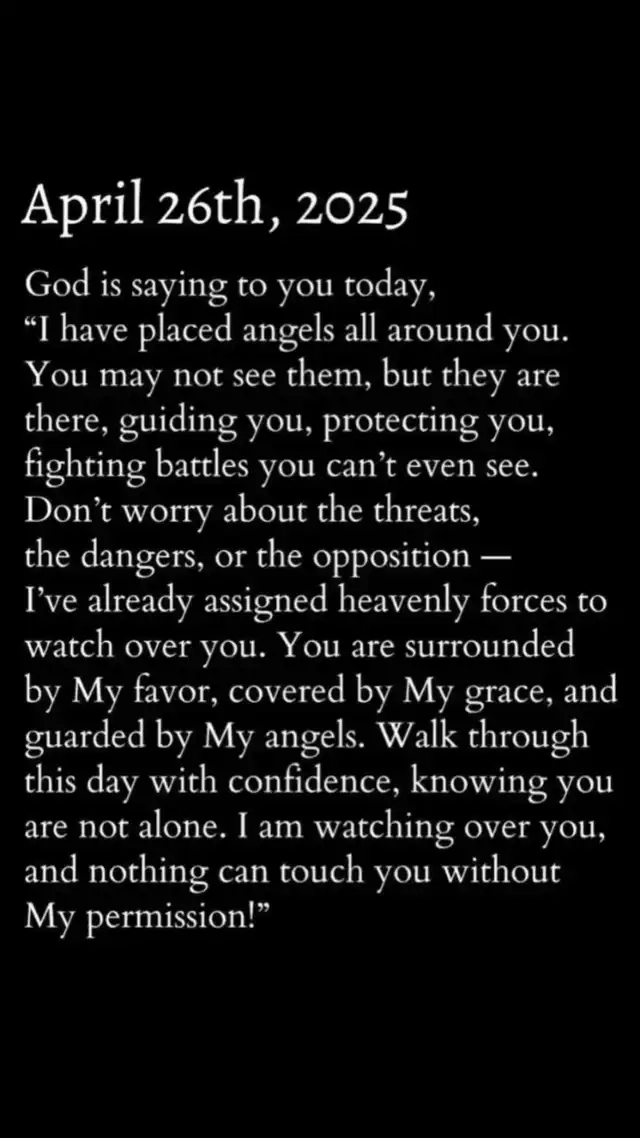 April 26th, 2025

God is saying to you today, "I have placed angels all around you. You may not see them, but they are there, guiding you, protecting you, fighting battles you can't even see. Don't worry about the threats, the dangers, or the opposition — I've already assigned heavenly forces to watch over you. You are surrounded by My favor, covered by My grace, and guarded by My angels. Walk through this day with confidence, knowing you are not alone. I am watching over you, and nothing can touch you without My permission!"